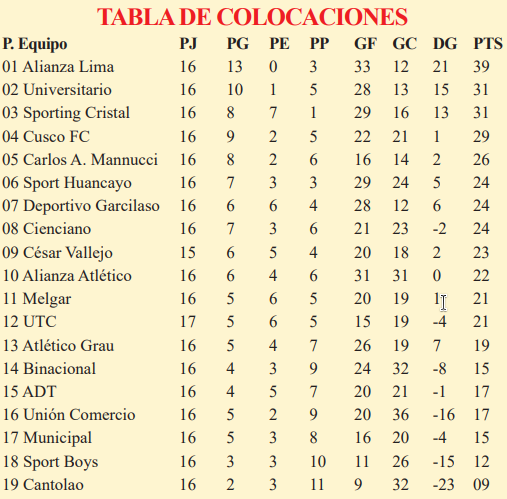 TABLA DE COLOCACIONES

| P. Equipo | PJ | PG | PE | PP | GF | GC | DG | PTS |
|---|---|---|---|---|---|---|---|---|
| 01 Alianza Lima | 16 | 13 | 0 | 3 | 33 | 12 | 21 | 39 |
| 02 Universitario | 16 | 10 | 1 | 5 | 28 | 13 | 15 | 31 |
| 03 Sporting Cristal | 16 | 8 | 7 | 1 | 29 | 16 | 13 | 31 |
| 04 Cusco FC | 16 | 9 | 2 | 5 | 22 | 21 | 1 | 29 |
| 05 Carlos A. Mannucci | 16 | 8 | 2 | 6 | 16 | 14 | 2 | 26 |
| 06 Sport Huancayo | 16 | 7 | 3 | 3 | 29 | 24 | 5 | 24 |
| 07 Deportivo Garcilaso | 16 | 6 | 6 | 4 | 28 | 12 | 6 | 24 |
| 08 Cienciano | 16 | 7 | 3 | 6 | 21 | 23 | -2 | 24 |
| 09 César Vallejo | 15 | 6 | 5 | 4 | 20 | 18 | 2 | 23 |
| 10 Alianza Atlético | 16 | 6 | 4 | 6 | 31 | 31 | 0 | 22 |
| 11 Melgar | 16 | 5 | 6 | 5 | 20 | 19 | 1 | 21 |
| 12 UTC | 17 | 5 | 6 | 5 | 15 | 19 | -4 | 21 |
| 13 Atlético Grau | 16 | 5 | 4 | 7 | 26 | 19 | 7 | 19 |
| 14 Binacional | 16 | 4 | 3 | 9 | 24 | 32 | -8 | 15 |
| 15 ADT | 16 | 4 | 5 | 7 | 20 | 21 | -1 | 17 |
| 16 Unión Comercio | 16 | 5 | 2 | 9 | 20 | 36 | -16 | 17 |
| 17 Municipal | 16 | 5 | 3 | 8 | 16 | 20 | -4 | 15 |
| 18 Sport Boys | 16 | 3 | 3 | 10 | 11 | 26 | -15 | 12 |
| 19 Cantolao | 16 | 2 | 3 | 11 | 9 | 32 | -23 | 09 |